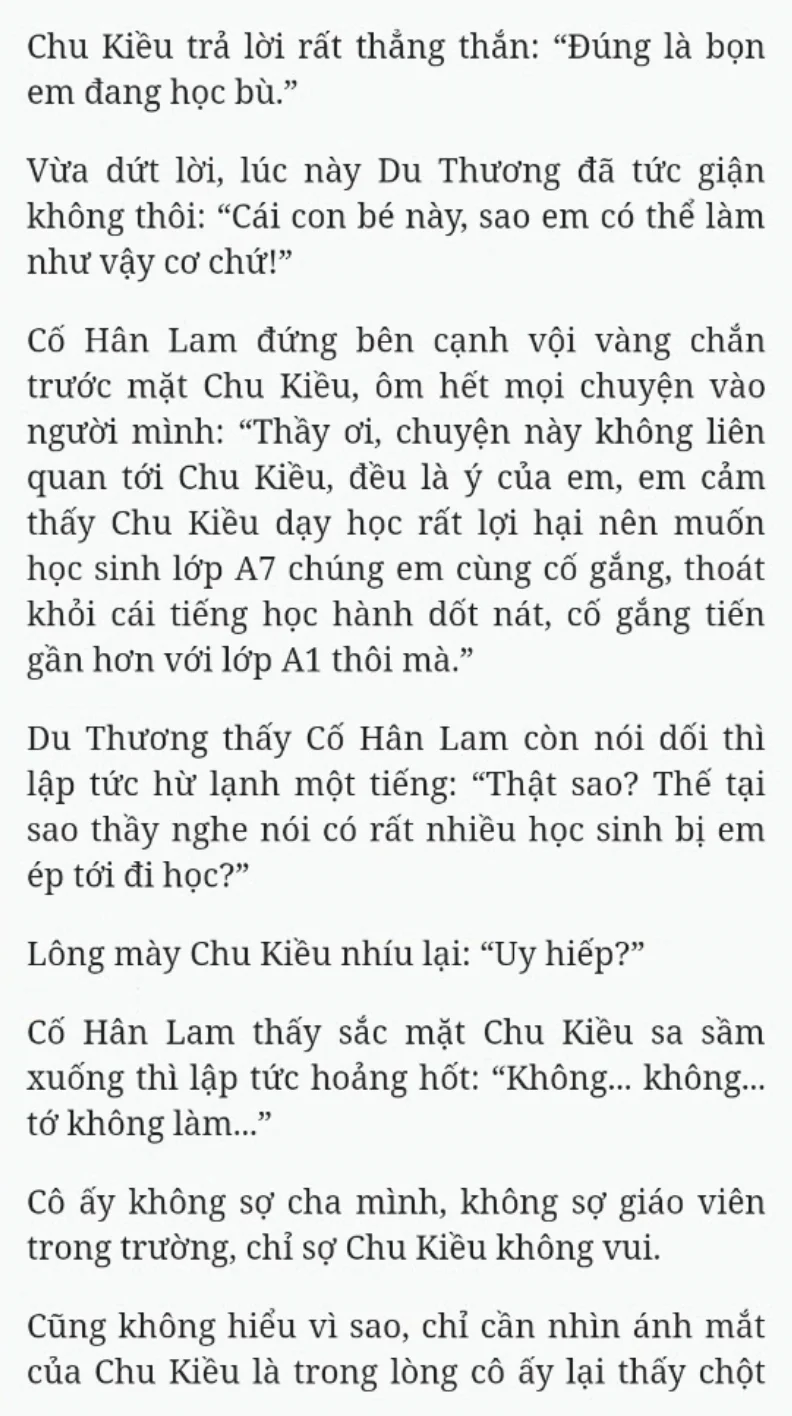 Chu Kiều trả lời rất thẳng thắn: “Đúng là bọn em đang học bù.”

Vừa dứt lời, lúc này Du Thương đã tức giận không thôi: “Cái con bé này, sao em có thể làm như vậy cơ chứ!”

Cố Hân Lam đứng bên cạnh vội vàng chắn trước mặt Chu Kiều, ôm hết mọi chuyện vào người mình: “Thầy ơi, chuyện này không liên quan tới Chu Kiều, đều là ý của em, em cảm thấy Chu Kiều dạy học rất lợi hại nên muốn học sinh lớp A7 chúng em cùng cố gắng, thoát khỏi cái tiếng học hành dốt nát, cố gắng tiến gần hơn với lớp A1 thôi mà.”

Du Thương thấy Cố Hân Lam còn nói dối thì lập tức hừ lạnh một tiếng: “Thật sao? Thế tại sao thầy nghe nói có rất nhiều học sinh bị em ép tới đi học?”

Lông mày Chu Kiều nhíu lại: “Uy hiếp?”

Cố Hân Lam thấy sắc mặt Chu Kiều sa sầm xuống thì lập tức hoảng hốt: “Không... không... tớ không làm...”

Cô ấy không sợ cha mình, không sợ giáo viên trong trường, chỉ sợ Chu Kiều không vui.

Cũng không hiểu vì sao, chỉ cần nhìn ánh mắt của Chu Kiều là trong lòng cô ấy lại thấy chột